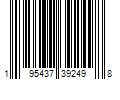 1 95437 39249 8